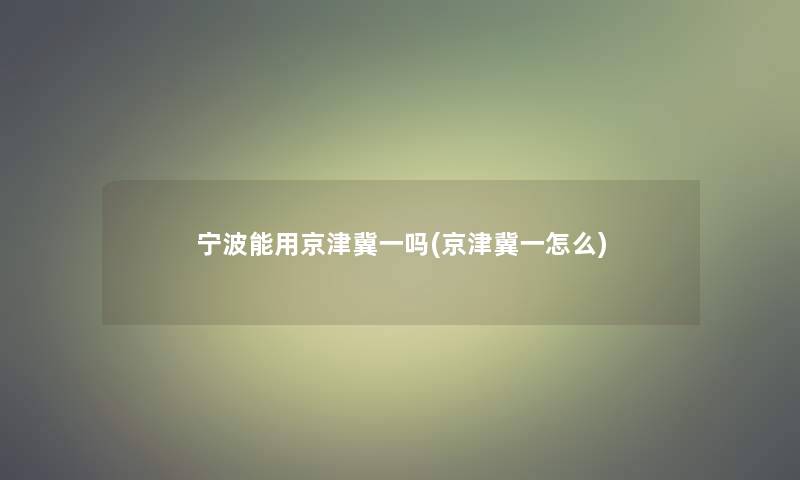 宁波能用京津冀一吗(京津冀一怎么)